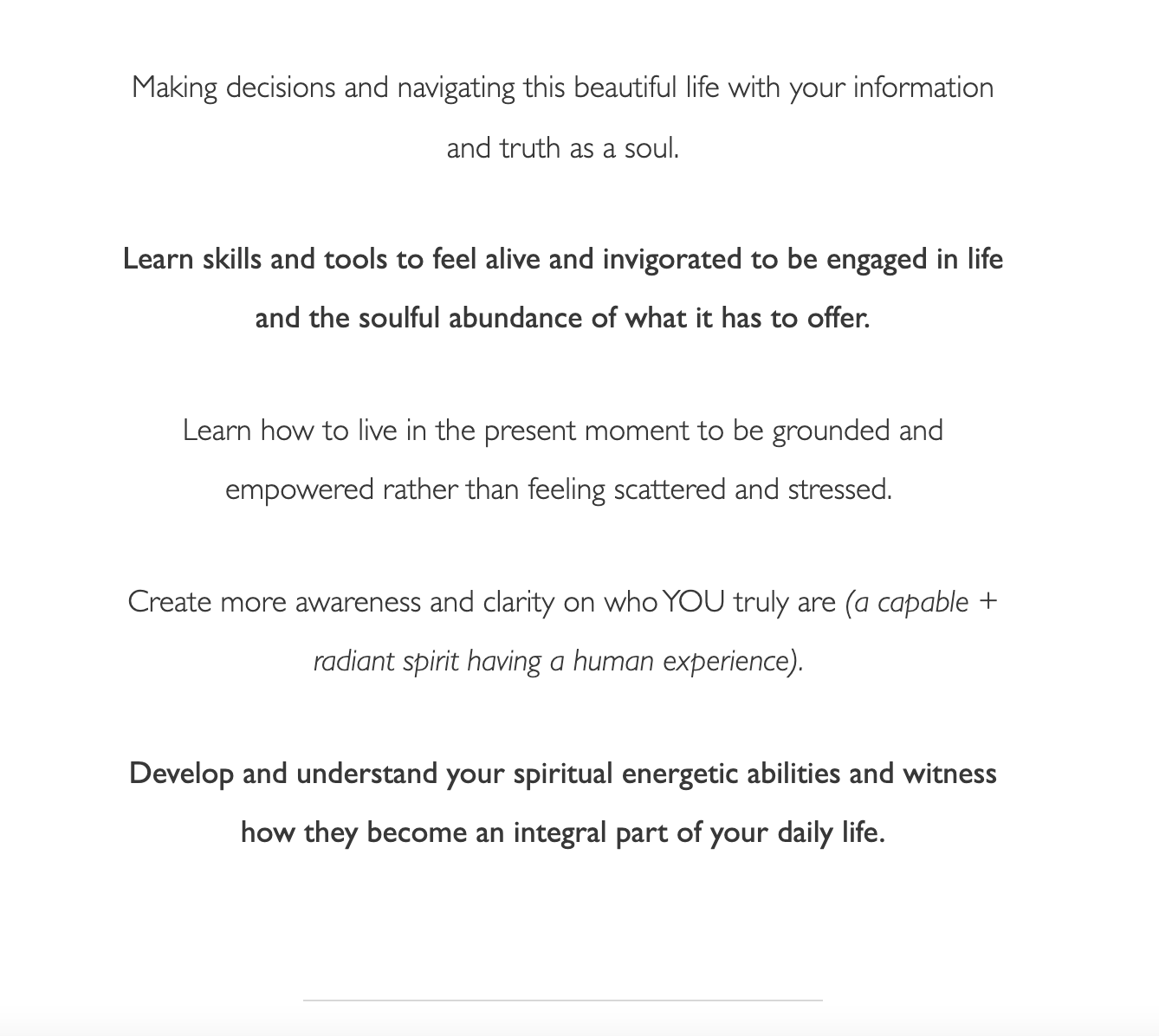 Making decisions and navigating this beautiful life with your information and truth as a soul.

Learn skills and tools to feel alive and invigorated to be engaged in life and the soulful abundance of what it has to offer.

Learn how to live in the present moment to be grounded and empowered rather than feeling scattered and stressed.

Create more awareness and clarity on who YOU truly are (a capable + radiant spirit having a human experience).

Develop and understand your spiritual energetic abilities and witness how they become an integral part of your daily life.